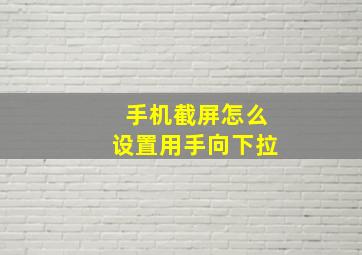 手机截屏怎么
设置用手向下拉